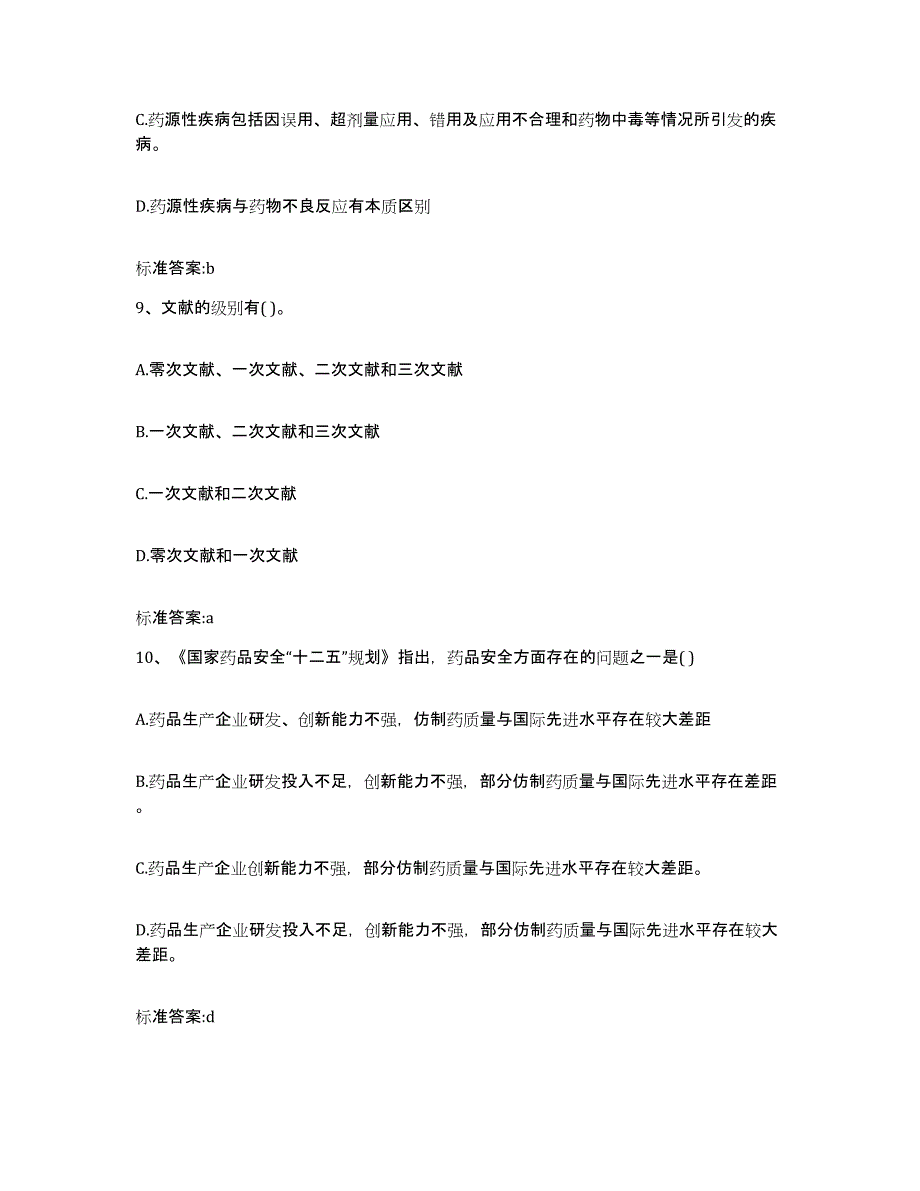 C.药源性疾病包括因误用、超剂量应用、错用及应用不合理和药物中毒等情况所引发的疾病。

D.药源性疾病与药物不良反应有本质区别

标准答案:b

9、文献的级别有( )。

A.零次文献、一次文献、二次文献和三次文献

B.一次文献、二次文献和三次文献

C.一次文献和二次文献

D.零次文献和一次文献

标准答案:a

10、《国家药品安全“十二五”规划》指出，药品安全方面存在的问题之一是( )

A.药品生产企业研发、创新能力不强，仿制药质量与国际先进水平存在较大差距

B.药品生产企业研发投入不足，创新能力不强，部分仿制药质量与国际先进水平存在差距。

C.药品生产企业创新能力不强，部分仿制药质量与国际先进水平存在较大差距。

D.药品生产企业研发投入不足，创新能力不强，部分仿制药质量与国际先进水平存在较大差距。

标准答案:d